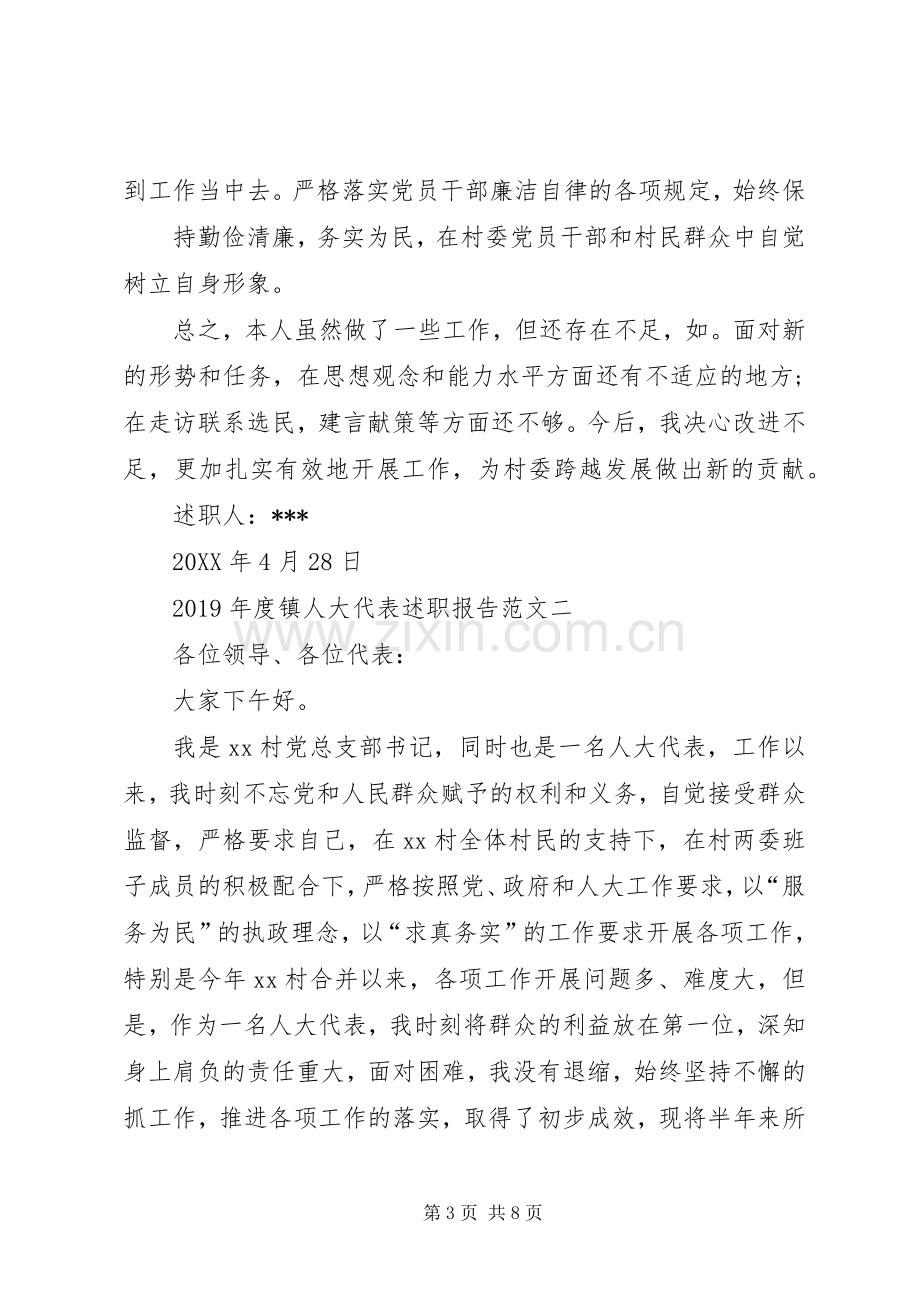 到工作当中去。严格落实党员干部廉洁自律的各项规定，始终保

持勤俭清廉，务实为民，在村委党员干部和村民群众中自觉树立自身形象。

总之，本人虽然做了一些工作，但还存在不足，如。面对新的形势和任务，在思想观念和能力水平方面还有不适应的地方；在走访联系选民，建言献策等方面还不够。今后，我决心改进不足，更加扎实有效地开展工作，为村委跨越发展做出新的贡献。

述职人：***

20XX年4月28日

2019年度镇人大代表述职报告范文二

各位领导、各位代表：

大家下午好。

我是xx村党总支部书记，同时也是一名人大代表，工作以来，我时刻不忘党和人民群众赋予的权利和义务，自觉接受群众监督，严格要求自己，在xx村全体村民的支持下，在村两委班子成员的积极配合下，严格按照党、政府和人大工作要求，以“服务为民”的执政理念，以“求真务实”的工作要求开展各项工作，特别是今年xx村合并以来，各项工作开展问题多、难度大，但是，作为一名人大代表，我时刻将群众的利益放在第一位，深知身上肩负的责任重大，面对困难，我没有退缩，始终坚持不懈的抓工作，推进各项工作的落实，取得了初步成效，现将半年来所

第3页 共8页

www.zixin.com.cn